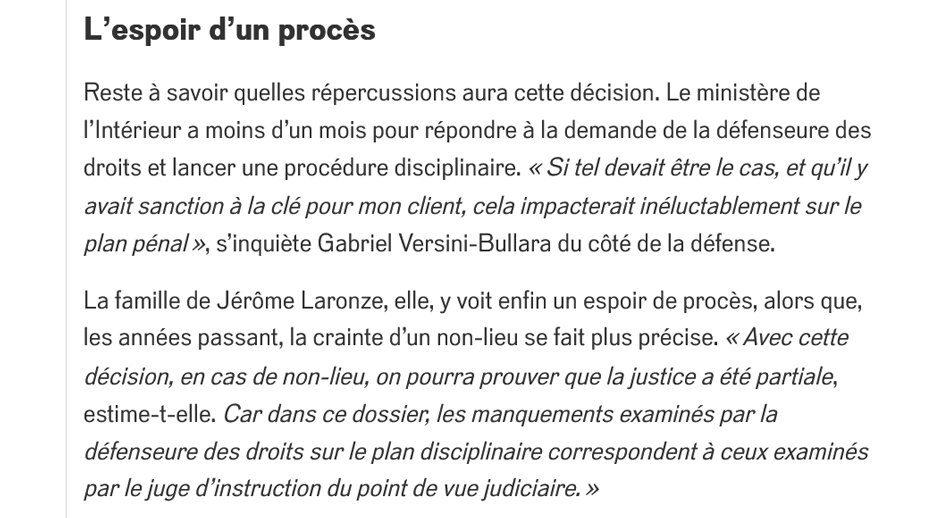 L’espoir d’un procès

Reste à savoir quelles répercussions aura cette décision. Le ministère de l’Intérieur a moins d’un mois pour répondre à la demande de la défenseure des droits et lancer une procédure disciplinaire. « Si tel devait être le cas, et qu’il y avait sanction à la clé pour mon client, cela impacterait inéluctablement sur le plan pénal », s’inquiète Gabriel Versini-Bullara du côté de la défense.

La famille de Jérôme Laronze, elle, y voit enfin un espoir de procès, alors que, les années passant, la crainte d’un non-lieu se fait plus précise. « Avec cette décision, en cas de non-lieu, on pourra prouver que la justice a été partiale, estime-t-elle. Car dans ce dossier, les manquements examinés par la défenseure des droits sur le plan disciplinaire correspondent à ceux examinés par le juge d’instruction du point de vue judiciaire. »